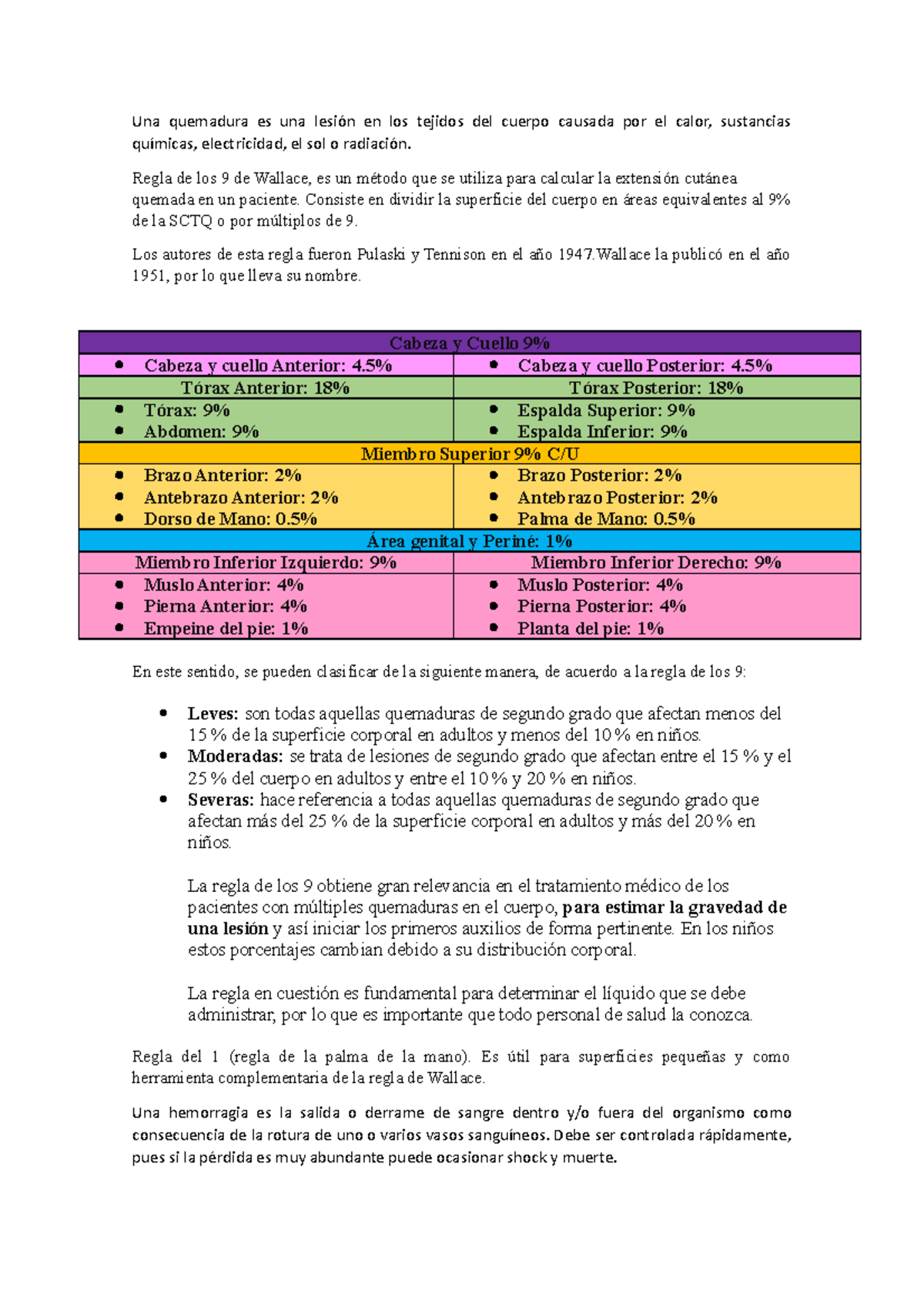 Una quemadura es una lesión en los tejidos del cuerpo causada por el calor, sustancias químicas, electricidad, el sol o radiación.

Regla de los 9 de Wallace, es un método que se utiliza para calcular la extensión cutánea quemada en un paciente. Consiste en dividir la superficie del cuerpo en áreas equivalentes al 9% de la SCTQ o por múltiplos de 9.

Los autores de esta regla fueron Pulaski y Tennison en el año 1947.Wallace la publicó en el año 1951, por lo que lleva su nombre.

| Cabeza y Cuello 9% | |
|---|---|
| • Cabeza y cuello Anterior: 4.5% | • Cabeza y cuello Posterior: 4.5% |
| Tórax Anterior: 18% | Tórax Posterior: 18% |
| • Tórax: 9% • Abdomen: 9% | • Espalda Superior: 9% • Espalda Inferior: 9% |
| Miembro Superior 9% C/U | |
| • Brazo Anterior: 2% • Antebrazo Anterior: 2% • Dorso de Mano: 0.5% | • Brazo Posterior: 2% • Antebrazo Posterior: 2% • Palma de Mano: 0.5% |
| Área genital y Periné: 1% | |
| Miembro Inferior Izquierdo: 9% | Miembro Inferior Derecho: 9% |
| • Muslo Anterior: 4% • Pierna Anterior: 4% • Empeine del pie: 1% | • Muslo Posterior: 4% • Pierna Posterior: 4% • Planta del pie: 1% |

En este sentido, se pueden clasificar de la siguiente manera, de acuerdo a la regla de los 9:

• Leves: son todas aquellas quemaduras de segundo grado que afectan menos del 15 % de la superficie corporal en adultos y menos del 10 % en niños.
• Moderadas: se trata de lesiones de segundo grado que afectan entre el 15 % y el 25 % del cuerpo en adultos y entre el 10 % y 20 % en niños.
• Severas: hace referencia a todas aquellas quemaduras de segundo grado que afectan más del 25 % de la superficie corporal en adultos y más del 20 % en niños.

La regla de los 9 obtiene gran relevancia en el tratamiento médico de los pacientes con múltiples quemaduras en el cuerpo, para estimar la gravedad de una lesión y así iniciar los primeros auxilios de forma pertinente. En los niños estos porcentajes cambian debido a su distribución corporal.

La regla en cuestión es fundamental para determinar el líquido que se debe administrar, por lo que es importante que todo personal de salud la conozca.

Regla del 1 (regla de la palma de la mano). Es útil para superficies pequeñas y como herramienta complementaria de la regla de Wallace.

Una hemorragia es la salida o derrame de sangre dentro y/o fuera del organismo como consecuencia de la rotura de uno o varios vasos sanguíneos. Debe ser controlada rápidamente, pues si la pérdida es muy abundante puede ocasionar shock y muerte.